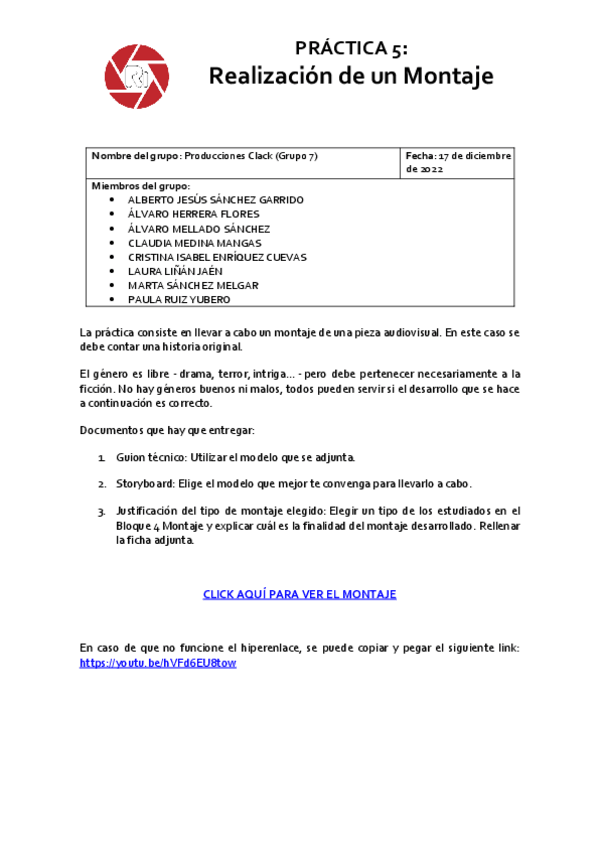 PRÁCTICA 5:
Realización de un Montaje

| Nombre del grupo: Producciones Clack (Grupo 7) | Fecha: 17 de diciembre de 2022 |
|---|---|
| Miembros del grupo: • ALBERTO JESÚS SÁNCHEZ GARRIDO • ÁLVARO HERRERA FLORES • ÁLVARO MELLADO SÁNCHEZ • CLAUDIA MEDINA MANGAS • CRISTINA ISABEL ENRÍQUEZ CUEVAS • LAURA LIÑÁN JAÉN • MARTA SÁNCHEZ MELGAR • PAULA RUIZ YUBERO | |

La práctica consiste en llevar a cabo un montaje de una pieza audiovisual. En este caso se debe contar una historia original.

El género es libre - drama, terror, intriga... - pero debe pertenecer necesariamente a la ficción. No hay géneros buenos ni malos, todos pueden servir si el desarrollo que se hace a continuación es correcto.

Documentos que hay que entregar:

1. Guion técnico: Utilizar el modelo que se adjunta.

2. Storyboard: Elige el modelo que mejor te convenga para llevarlo a cabo.

3. Justificación del tipo de montaje elegido: Elegir un tipo de los estudiados en el Bloque 4 Montaje y explicar cuál es la finalidad del montaje desarrollado. Rellenar la ficha adjunta.

CLICK AQUÍ PARA VER EL MONTAJE

En caso de que no funcione el hiperenlace, se puede copiar y pegar el siguiente link: https://youtu.be/hVFd6EU8tow